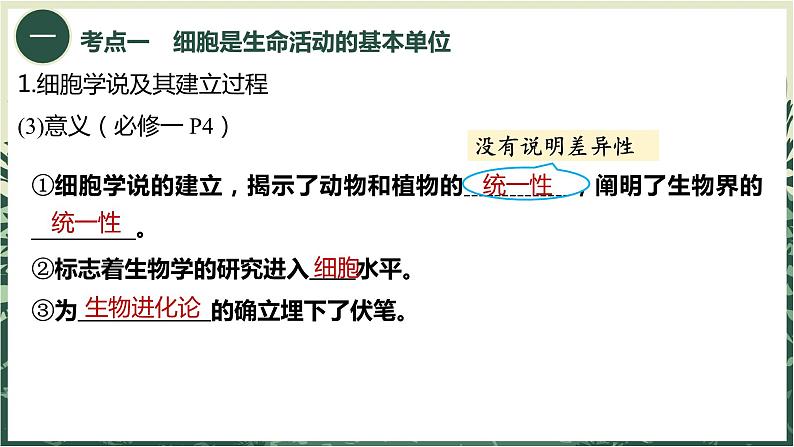 一 考点一 细胞是生命活动的基本单位

1.细胞学说及其建立过程

(3)意义（必修一 P4）

没有说明差异性

①细胞学说的建立，揭示了动物和植物的统一性，阐明了生物界的统一性。

②标志着生物学的研究进入细胞水平。

③为生物进化论的确立埋下了伏笔。